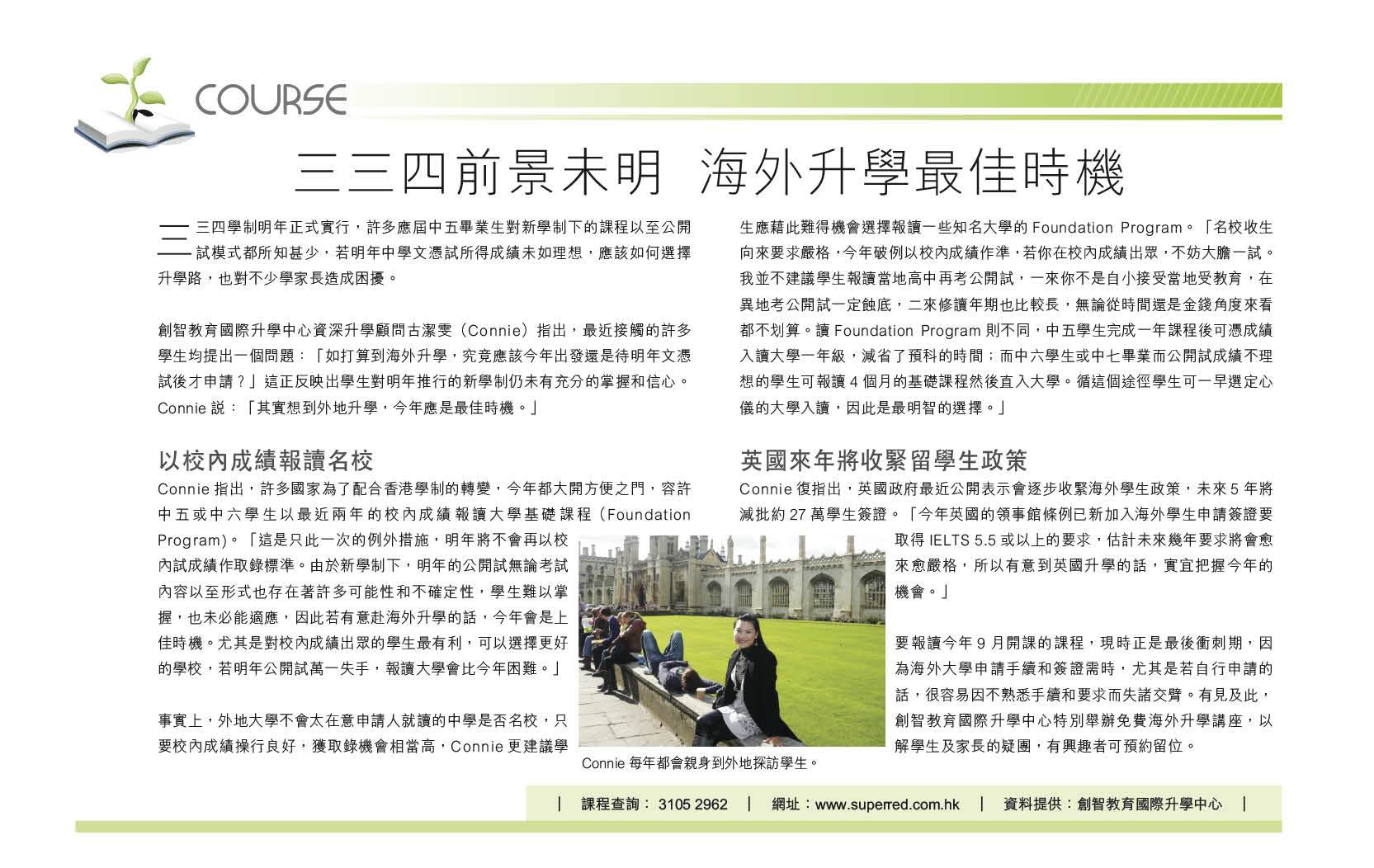 COURSE

三三四前景未明 海外升學最佳時機

三三四學制明年正式實行，許多應屆中五畢業生對新學制下的課程以至公開試模式都所知甚少，若明年中學文憑試所得成績未如理想，應該如何選擇升學路，也對不少學家長造成困擾。

創智教育國際升學中心資深升學顧問古潔雯（Connie）指出，最近接觸的許多學生均提出一個問題：「如打算到海外升學，究竟應該今年出發還是待明年文憑試後才申請？」這正反映出學生對明年推行的新學制仍未有充分的掌握和信心。Connie 說：「其實想到外地升學，今年應是最佳時機。」

以校內成績報讀名校

Connie 指出，許多國家為了配合香港學制的轉變，今年都大開方便之門，容許中五或中六學生以最近兩年的校內成績報讀大學基礎課程（Foundation Program)。「這是只此一次的例外措施，明年將不會再以校內試成績作取錄標準。由於新學制下，明年的公開試無論考試內容以至形式也存在著許多可能性和不確定性，學生難以掌握，也未必能適應，因此若有意赴海外升學的話，今年會是上佳時機。尤其是對校內成績出眾的學生最有利，可以選擇更好的學校，若明年公開試萬一失手，報讀大學會比今年困難。」

事實上，外地大學不會太在意申請人就讀的中學是否名校，只要校內成績操行良好，獲取錄機會相當高，Connie 更建議學生應藉此難得機會選擇報讀一些知名大學的 Foundation Program。「名校收生向來要求嚴格，今年破例以校內成績作準，若你在校內成績出眾，不妨大膽一試。我並不建議學生報讀當地高中再考公開試，一來你不是自小接受當地受教育，在異地考公開試一定蝕底，二來修讀年期也比較長，無論從時間還是金錢角度來看都不划算。讀 Foundation Program 則不同，中五學生完成一年課程後可憑成績入讀大學一年級，減省了預科的時間；而中六學生或中七畢業而公開試成績不理想的學生可報讀 4 個月的基礎課程然後直入大學。循這個途徑學生可一早選定心儀的大學入讀，因此是最明智的選擇。」

英國來年將收緊留學生政策

Connie 復指出，英國政府最近公開表示會逐步收緊海外學生政策，未來 5 年將減批約 27 萬學生簽證。「今年英國的領事館條例已新加入海外學生申請簽證要取得 IELTS 5.5 或以上的要求，估計未來幾年要求將會愈來愈嚴格，所以有意到英國升學的話，實宜把握今年的機會。」

要報讀今年 9 月開課的課程，現時正是最後衝刺期，因為海外大學申請手續和簽證需時，尤其是若自行申請的話，很容易因不熟悉手續和要求而失諸交臂。有見及此，創智教育國際升學中心特別舉辦免費海外升學講座，以解學生及家長的疑團，有興趣者可預約留位。

Connie 每年都會親身到外地探訪學生。

| 課程查詢： 3105 2962 | 網址：www.superred.com.hk | 資料提供：創智教育國際升學中心 |